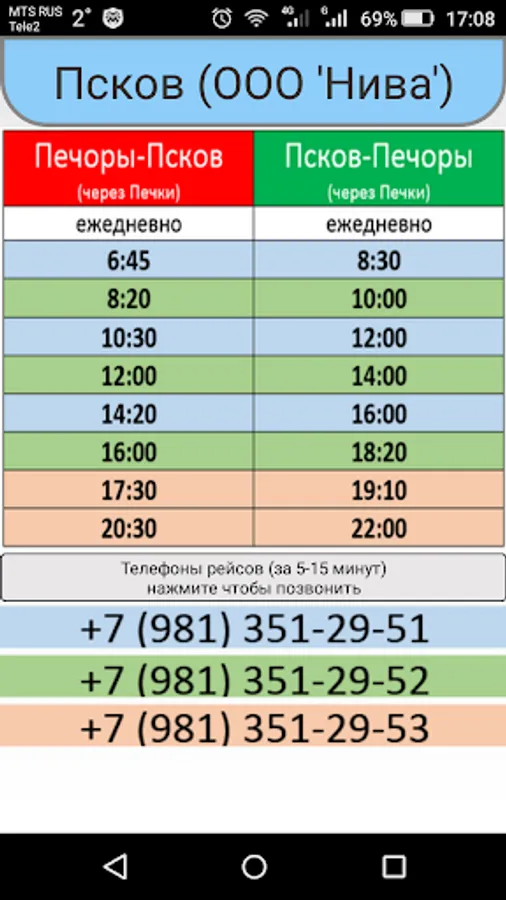 MTS RUS Tele2 2° 4G 69% 17:08

Псков (ООО 'Нива')

| Печоры-Псков (через Печки) | Псков-Печоры (через Печки) |
|---|---|
| ежедневно | ежедневно |
| 6:45 | 8:30 |
| 8:20 | 10:00 |
| 10:30 | 12:00 |
| 12:00 | 14:00 |
| 14:20 | 16:00 |
| 16:00 | 18:20 |
| 17:30 | 19:10 |
| 20:30 | 22:00 |

Телефоны рейсов (за 5-15 минут) нажмите чтобы позвонить

+7 (981) 351-29-51

+7 (981) 351-29-52

+7 (981) 351-29-53